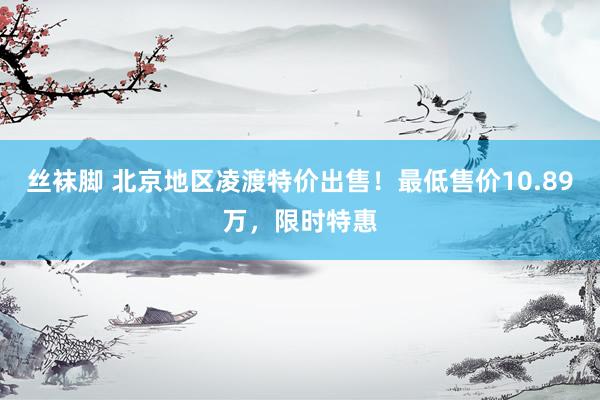 丝袜脚 北京地区凌渡特价出售！最低售价10.89万，限时特惠